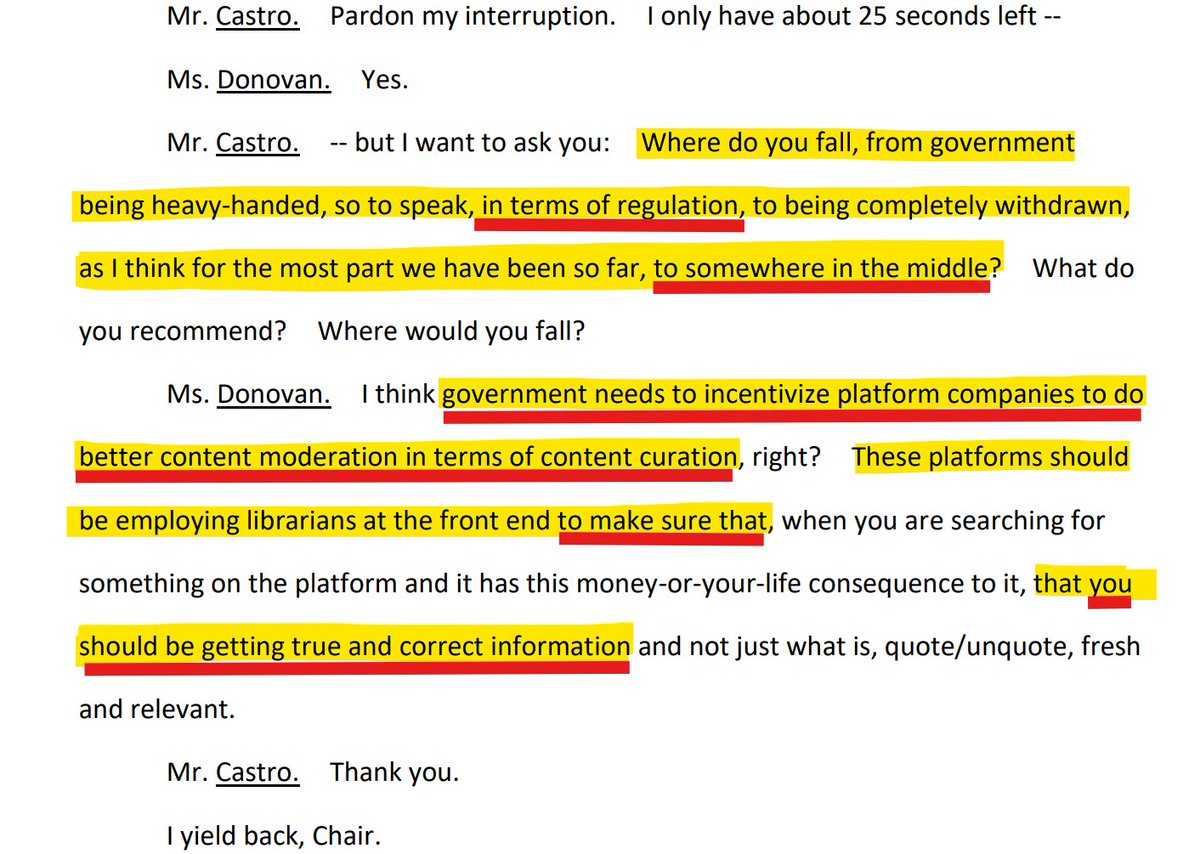 Mr. Castro. Pardon my interruption. I only have about 25 seconds left --

Ms. Donovan. Yes.

Mr. Castro. -- but I want to ask you: Where do you fall, from government being heavy-handed, so to speak, in terms of regulation, to being completely withdrawn, as I think for the most part we have been so far, to somewhere in the middle? What do you recommend? Where would you fall?

Ms. Donovan. I think government needs to incentivize platform companies to do better content moderation in terms of content curation, right? These platforms should be employing librarians at the front end to make sure that, when you are searching for something on the platform and it has this money-or-your-life consequence to it, that you should be getting true and correct information and not just what is, quote/unquote, fresh and relevant.

Mr. Castro. Thank you.

I yield back, Chair.